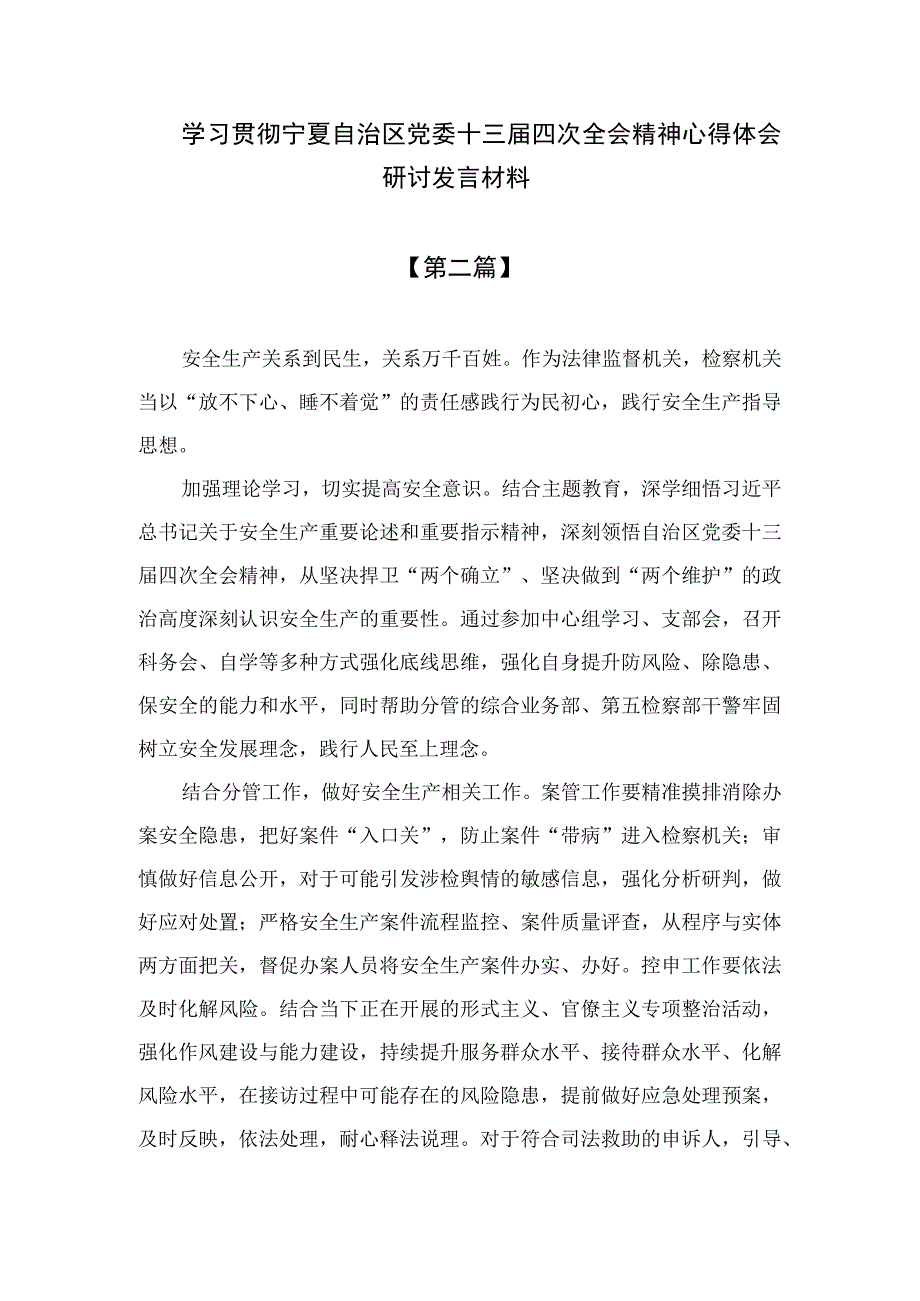 学习贯彻宁夏自治区党委十三届四次全会精神心得体会研讨发言材料

【第二篇】

安全生产关系到民生，关系万千百姓。作为法律监督机关，检察机关当以“放不下心、睡不着觉”的责任感践行为民初心，践行安全生产指导思想。

加强理论学习，切实提高安全意识。结合主题教育，深学细悟习近平总书记关于安全生产重要论述和重要指示精神，深刻领悟自治区党委十三届四次全会精神，从坚决捍卫“两个确立”、坚决做到“两个维护”的政治高度深刻认识安全生产的重要性。通过参加中心组学习、支部会，召开科务会、自学等多种方式强化底线思维，强化自身提升防风险、除隐患、保安全的能力和水平，同时帮助分管的综合业务部、第五检察部干警牢固树立安全发展理念，践行人民至上理念。

结合分管工作，做好安全生产相关工作。案管工作要精准摸排消除办案安全隐患，把好案件“入口关”，防止案件“带病”进入检察机关；审慎做好信息公开，对于可能引发涉检舆情的敏感信息，强化分析研判，做好应对处置；严格安全生产案件流程监控、案件质量评查，从程序与实体两方面把关，督促办案人员将安全生产案件办实、办好。控申工作要依法及时化解风险。结合当下正在开展的形式主义、官僚主义专项整治活动，强化作风建设与能力建设，持续提升服务群众水平、接待群众水平、化解风险水平，在接访过程中可能存在的风险隐患，提前做好应急处理预案，及时反映，依法处理，耐心释法说理。对于符合司法救助的申诉人，引导、